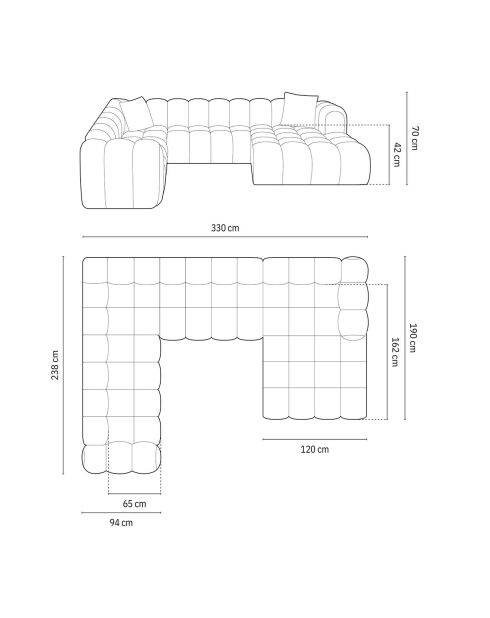 70 cm
42 cm
330 cm
238 cm
190 cm
162 cm
120 cm
65 cm
94 cm